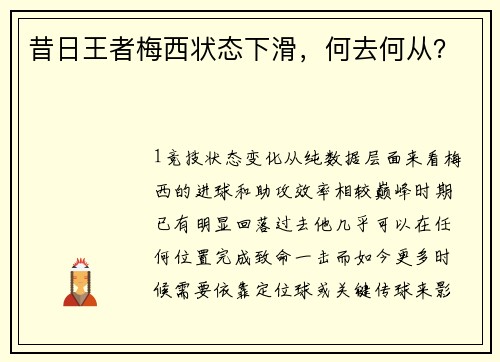 昔日王者梅西状态下滑，何去何从？

1竞技状态变化从纯数据层面来看梅西的进球和助攻效率相较巅峰时期已有明显回落过去他几乎可以在任何位置完成致命一击而如今更多时候需要依靠定位球或关键传球来影